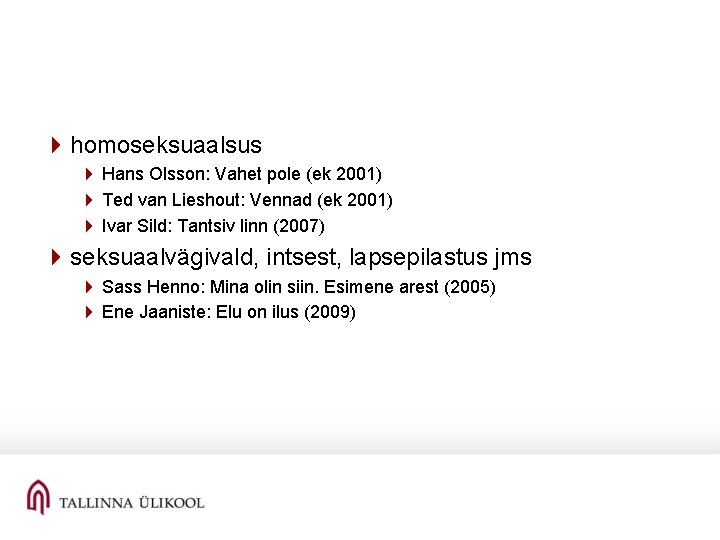 homoseksuaalsus

Hans Olsson: Vahet pole (ek 2001)

Ted van Lieshout: Vennad (ek 2001)

Ivar Sild: Tantsiv linn (2007)

seksuaalvägivald, intsest, lapsepilastus jms

Sass Henno: Mina olin siin. Esimene arest (2005)

Ene Jaaniste: Elu on ilus (2009)

TALLINNA ÜLIKOOL